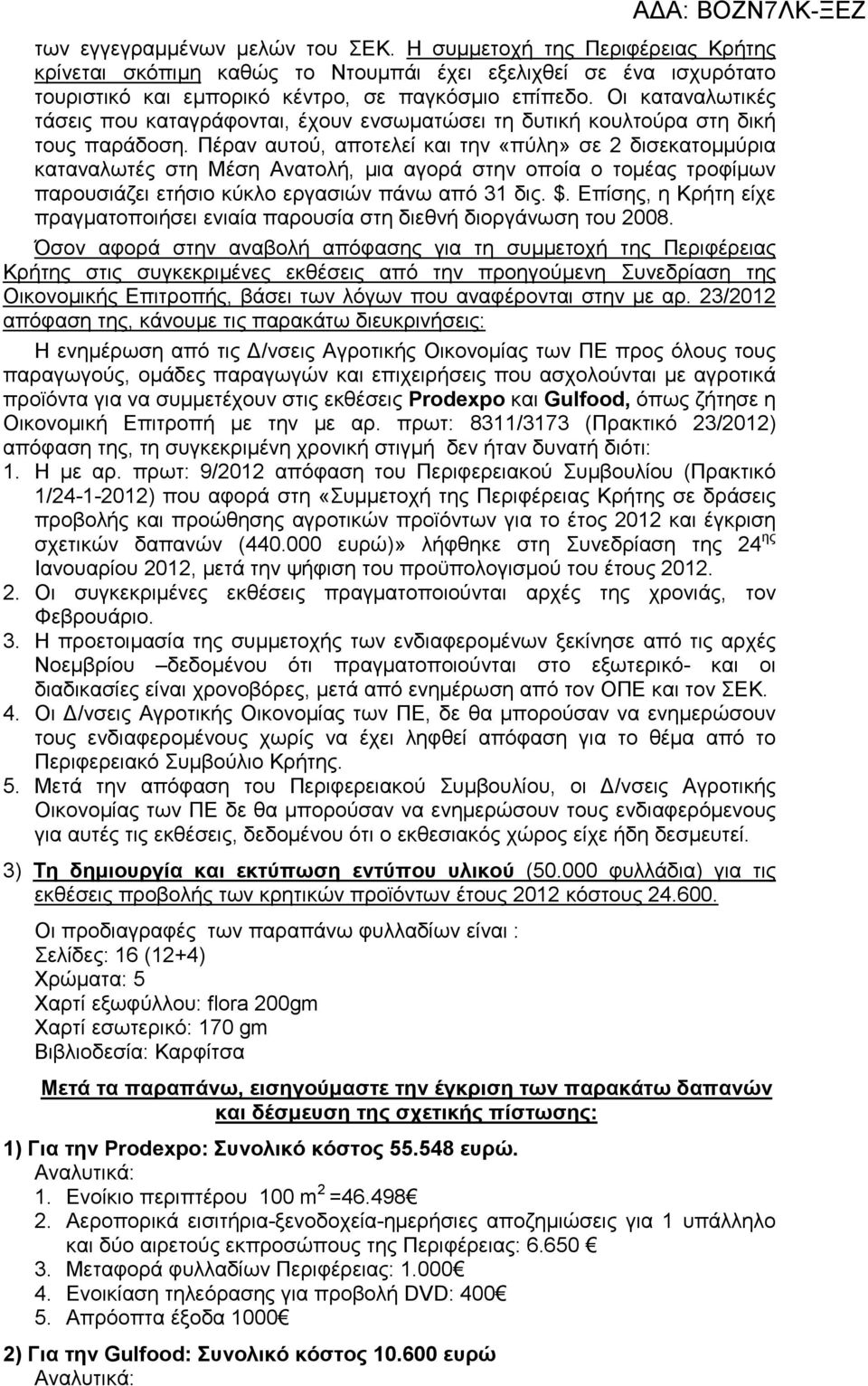 ΑΔΑ: ΒΟΖΝ7ΛΚ-ΞΕΖ

των εγγεγραμμένων μελών του ΣΕΚ. Η συμμετοχή της Περιφέρειας Κρήτης κρίνεται σκόπιμη καθώς το Ντουμπάι έχει εξελιχθεί σε ένα ισχυρότατο τουριστικό και εμπορικό κέντρο, σε παγκόσμιο επίπεδο. Οι καταναλωτικές τάσεις που καταγράφονται, έχουν ενσωματώσει τη δυτική κουλτούρα στη δική τους παράδοση. Πέραν αυτού, αποτελεί και την «πύλη» σε 2 δισεκατομμύρια καταναλωτές στη Μέση Ανατολή, μια αγορά στην οποία ο τομέας τροφίμων παρουσιάζει ετήσιο κύκλο εργασιών πάνω από 31 δις. $. Επίσης, η Κρήτη είχε πραγματοποιήσει ενιαία παρουσία στη διεθνή διοργάνωση του 2008.

Όσον αφορά στην αναβολή απόφασης για τη συμμετοχή της Περιφέρειας Κρήτης στις συγκεκριμένες εκθέσεις από την προηγούμενη Συνεδρίαση της Οικονομικής Επιτροπής, βάσει των λόγων που αναφέρονται στην με αρ. 23/2012 απόφαση της, κάνουμε τις παρακάτω διευκρινήσεις:

Η ενημέρωση από τις Δ/νσεις Αγροτικής Οικονομίας των ΠΕ προς όλους τους παραγωγούς, ομάδες παραγωγών και επιχειρήσεις που ασχολούνται με αγροτικά προϊόντα για να συμμετέχουν στις εκθέσεις Prodexpo και Gulfood, όπως ζήτησε η Οικονομική Επιτροπή με την με αρ. πρωτ: 8311/3173 (Πρακτικό 23/2012) απόφαση της, τη συγκεκριμένη χρονική στιγμή δεν ήταν δυνατή διότι:
1. Η με αρ. πρωτ: 9/2012 απόφαση του Περιφερειακού Συμβουλίου (Πρακτικό 1/24-1-2012) που αφορά στη «Συμμετοχή της Περιφέρειας Κρήτης σε δράσεις προβολής και προώθησης αγροτικών προϊόντων για το έτος 2012 και έγκριση σχετικών δαπανών (440.000 ευρώ)» λήφθηκε στη Συνεδρίαση της 24$^{ης}$ Ιανουαρίου 2012, μετά την ψήφιση του προϋπολογισμού του έτους 2012.
2. Οι συγκεκριμένες εκθέσεις πραγματοποιούνται αρχές της χρονιάς, τον Φεβρουάριο.
3. Η προετοιμασία της συμμετοχής των ενδιαφερομένων ξεκίνησε από τις αρχές Νοεμβρίου –δεδομένου ότι πραγματοποιούνται στο εξωτερικό- και οι διαδικασίες είναι χρονοβόρες, μετά από ενημέρωση από τον ΟΠΕ και τον ΣΕΚ.
4. Οι Δ/νσεις Αγροτικής Οικονομίας των ΠΕ, δε θα μπορούσαν να ενημερώσουν τους ενδιαφερομένους χωρίς να έχει ληφθεί απόφαση για το θέμα από το Περιφερειακό Συμβούλιο Κρήτης.
5. Μετά την απόφαση του Περιφερειακού Συμβουλίου, οι Δ/νσεις Αγροτικής Οικονομίας των ΠΕ δε θα μπορούσαν να ενημερώσουν τους ενδιαφερόμενους για αυτές τις εκθέσεις, δεδομένου ότι ο εκθεσιακός χώρος είχε ήδη δεσμευτεί.

3) Τη δημιουργία και εκτύπωση εντύπου υλικού (50.000 φυλλάδια) για τις εκθέσεις προβολής των κρητικών προϊόντων έτους 2012 κόστους 24.600.

Οι προδιαγραφές των παραπάνω φυλλαδίων είναι :
Σελίδες: 16 (12+4)
Χρώματα: 5
Χαρτί εξωφύλλου: flora 200gm
Χαρτί εσωτερικό: 170 gm
Βιβλιοδεσία: Καρφίτσα

Μετά τα παραπάνω, εισηγούμαστε την έγκριση των παρακάτω δαπανών και δέσμευση της σχετικής πίστωσης:

1) Για την Prodexpo: Συνολικό κόστος 55.548 ευρώ.
Αναλυτικά:
1. Ενοίκιο περιπτέρου 100 m$^2$ =46.498€
2. Αεροπορικά εισιτήρια-ξενοδοχεία-ημερήσιες αποζημιώσεις για 1 υπάλληλο και δύο αιρετούς εκπροσώπους της Περιφέρειας: 6.650 €
3. Μεταφορά φυλλαδίων Περιφέρειας: 1.000€
4. Ενοικίαση τηλεόρασης για προβολή DVD: 400€
5. Απρόοπτα έξοδα 1000€

2) Για την Gulfood: Συνολικό κόστος 10.600 ευρώ
Αναλυτικά: